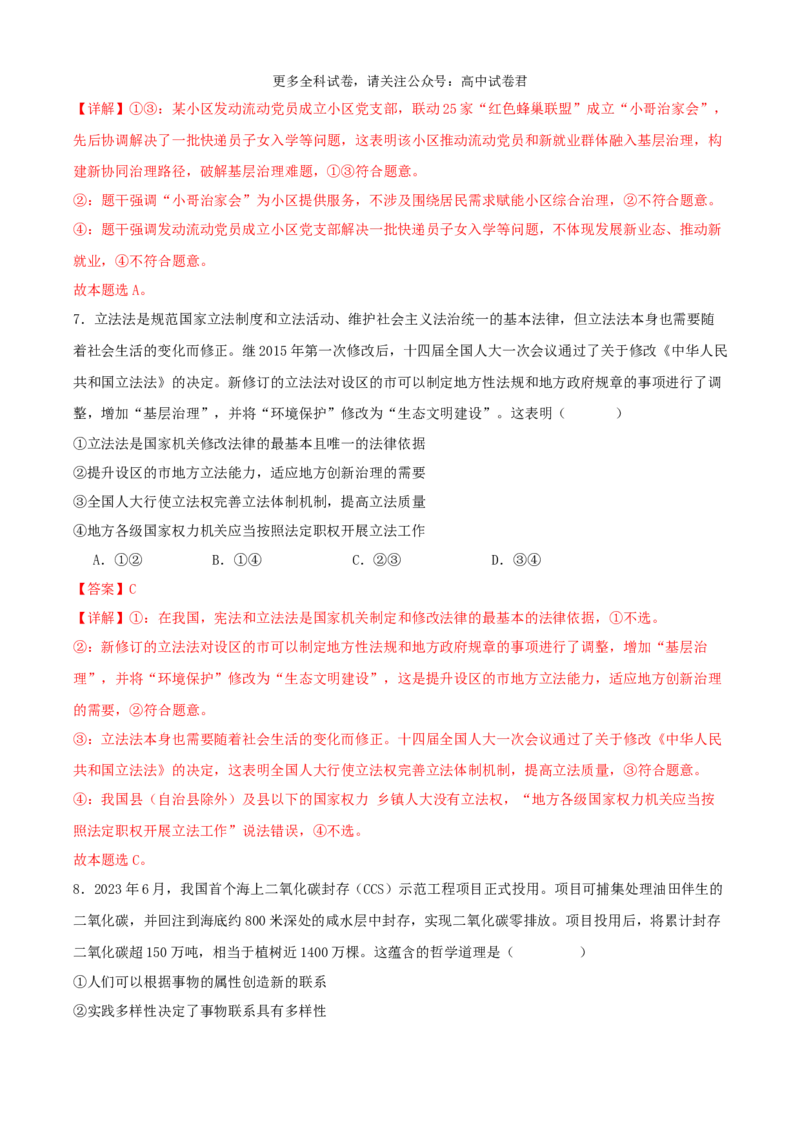 更多全科试卷，请关注公众号：高中试卷君

【详解】①③：某小区发动流动党员成立小区党支部，联动25家“红色蜂巢联盟”成立“小哥治家会”，先后协调解决了一批快递员子女入学等问题，这表明该小区推动流动党员和新就业群体融入基层治理，构建新协同治理路径，破解基层治理难题，①③符合题意。

②：题干强调“小哥治家会”为小区提供服务，不涉及围绕居民需求赋能小区综合治理，②不符合题意。

④：题干强调发动流动党员成立小区党支部解决一批快递员子女入学等问题，不体现发展新业态、推动新就业，④不符合题意。

故本题选A。

7．立法法是规范国家立法制度和立法活动、维护社会主义法治统一的基本法律，但立法法本身也需要随着社会生活的变化而修正。继2015年第一次修改后，十四届全国人大一次会议通过了关于修改《中华人民共和国立法法》的决定。新修订的立法法对设区的市可以制定地方性法规和地方政府规章的事项进行了调整，增加“基层治理”，并将“环境保护”修改为“生态文明建设”。这表明（　　）

①立法法是国家机关修改法律的最基本且唯一的法律依据

②提升设区的市地方立法能力，适应地方创新治理的需要

③全国人大行使立法权完善立法体制机制，提高立法质量

④地方各级国家权力机关应当按照法定职权开展立法工作

A．①②　　B．①④　　C．②③　　D．③④

【答案】C

【详解】①：在我国，宪法和立法法是国家机关制定和修改法律的最基本的法律依据，①不选。

②：新修订的立法法对设区的市可以制定地方性法规和地方政府规章的事项进行了调整，增加“基层治理”，并将“环境保护”修改为“生态文明建设”，这是提升设区的市地方立法能力，适应地方创新治理的需要，②符合题意。

③：立法法本身也需要随着社会生活的变化而修正。十四届全国人大一次会议通过了关于修改《中华人民共和国立法法》的决定，这表明全国人大行使立法权完善立法体制机制，提高立法质量，③符合题意。

④：我国县（自治县除外）及县以下的国家权力 乡镇人大没有立法权，“地方各级国家权力机关应当按照法定职权开展立法工作”说法错误，④不选。

故本题选C。

8．2023年6月，我国首个海上二氧化碳封存（CCS）示范工程项目正式投用。项目可捕集处理油田伴生的二氧化碳，并回注到海底约800米深处的咸水层中封存，实现二氧化碳零排放。项目投用后，将累计封存二氧化碳超150万吨，相当于植树近1400万棵。这蕴含的哲学道理是（　　）

①人们可以根据事物的属性创造新的联系

②实践多样性决定了事物联系具有多样性